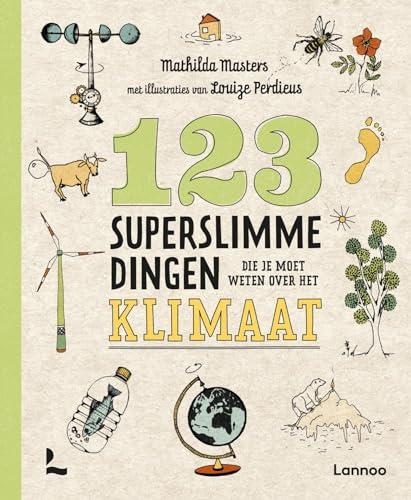 Mathilda Masters

met illustraties van Louize Perdieus

123

SUPERSLIMME DINGEN DIE JE MOET WETEN OVER HET KLIMAAT

Lannoo